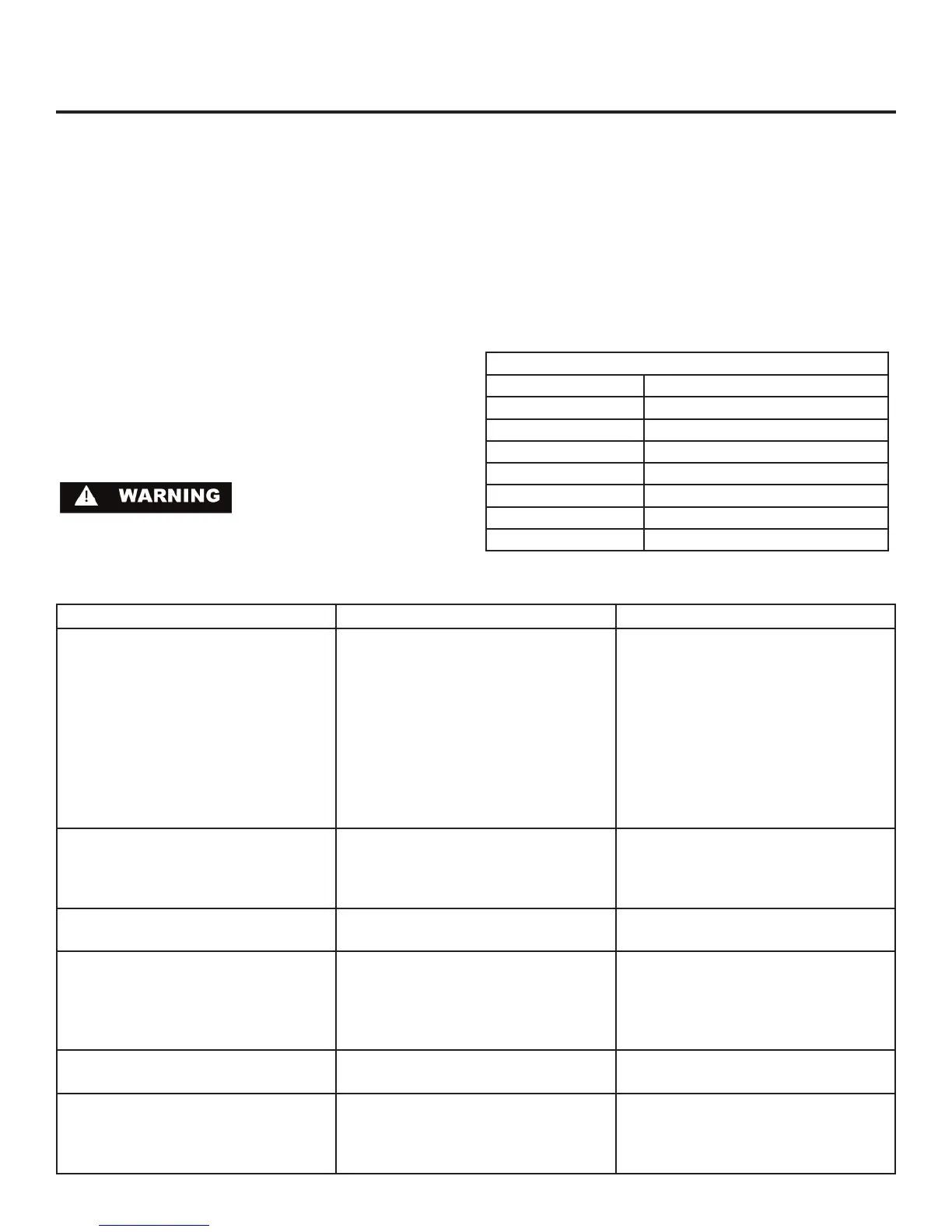 WARNING